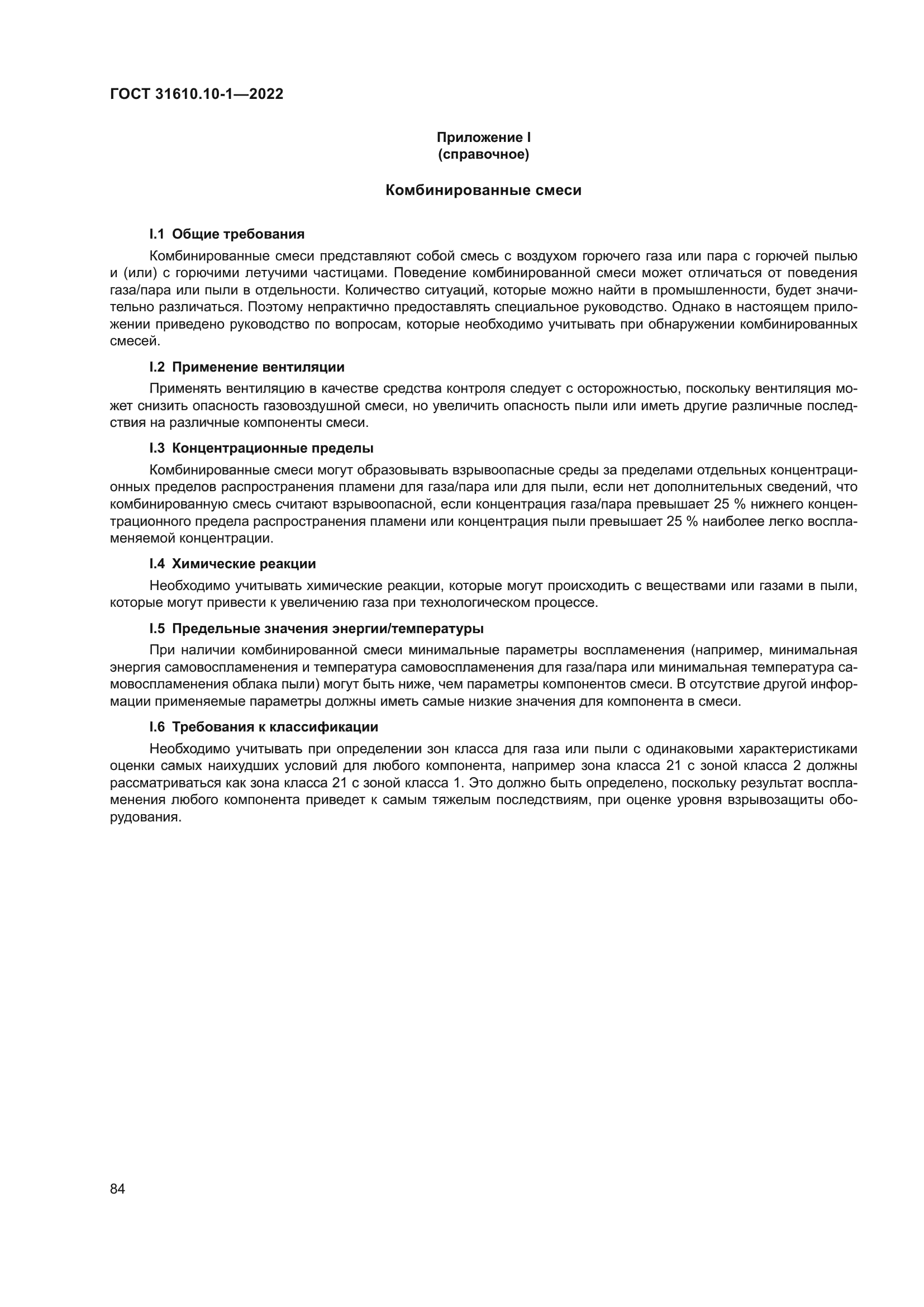 ГОСТ 31610.10-1—2022

Приложение I
(справочное)

Комбинированные смеси

I.1 Общие требования

Комбинированные смеси представляют собой смесь с воздухом горючего газа или пара с горючей пылью и (или) с горючими летучими частицами. Поведение комбинированной смеси может отличаться от поведения газа/пара или пыли в отдельности. Количество ситуаций, которые можно найти в промышленности, будет значительно различаться. Поэтому непрактично предоставлять специальное руководство. Однако в настоящем приложении приведено руководство по вопросам, которые необходимо учитывать при обнаружении комбинированных смесей.

I.2 Применение вентиляции

Применять вентиляцию в качестве средства контроля следует с осторожностью, поскольку вентиляция может снизить опасность газовоздушной смеси, но увеличить опасность пыли или иметь другие различные последствия на различные компоненты смеси.

I.3 Концентрационные пределы

Комбинированные смеси могут образовывать взрывоопасные среды за пределами отдельных концентрационных пределов распространения пламени для газа/пара или для пыли, если нет дополнительных сведений, что комбинированную смесь считают взрывоопасной, если концентрация газа/пара превышает 25 % нижнего концентрационного предела распространения пламени или концентрация пыли превышает 25 % наиболее легко воспламеняемой концентрации.

I.4 Химические реакции

Необходимо учитывать химические реакции, которые могут происходить с веществами или газами в пыли, которые могут привести к увеличению газа при технологическом процессе.

I.5 Предельные значения энергии/температуры

При наличии комбинированной смеси минимальные параметры воспламенения (например, минимальная энергия самовоспламенения и температура самовоспламенения для газа/пара или минимальная температура самовоспламенения облака пыли) могут быть ниже, чем параметры компонентов смеси. В отсутствие другой информации применяемые параметры должны иметь самые низкие значения для компонента в смеси.

I.6 Требования к классификации

Необходимо учитывать при определении зон класса для газа или пыли с одинаковыми характеристиками оценки самых наихудших условий для любого компонента, например зона класса 21 с зоной класса 2 должны рассматриваться как зона класса 21 с зоной класса 1. Это должно быть определено, поскольку результат воспламенения любого компонента приведет к самым тяжелым последствиям, при оценке уровня взрывозащиты оборудования.

84